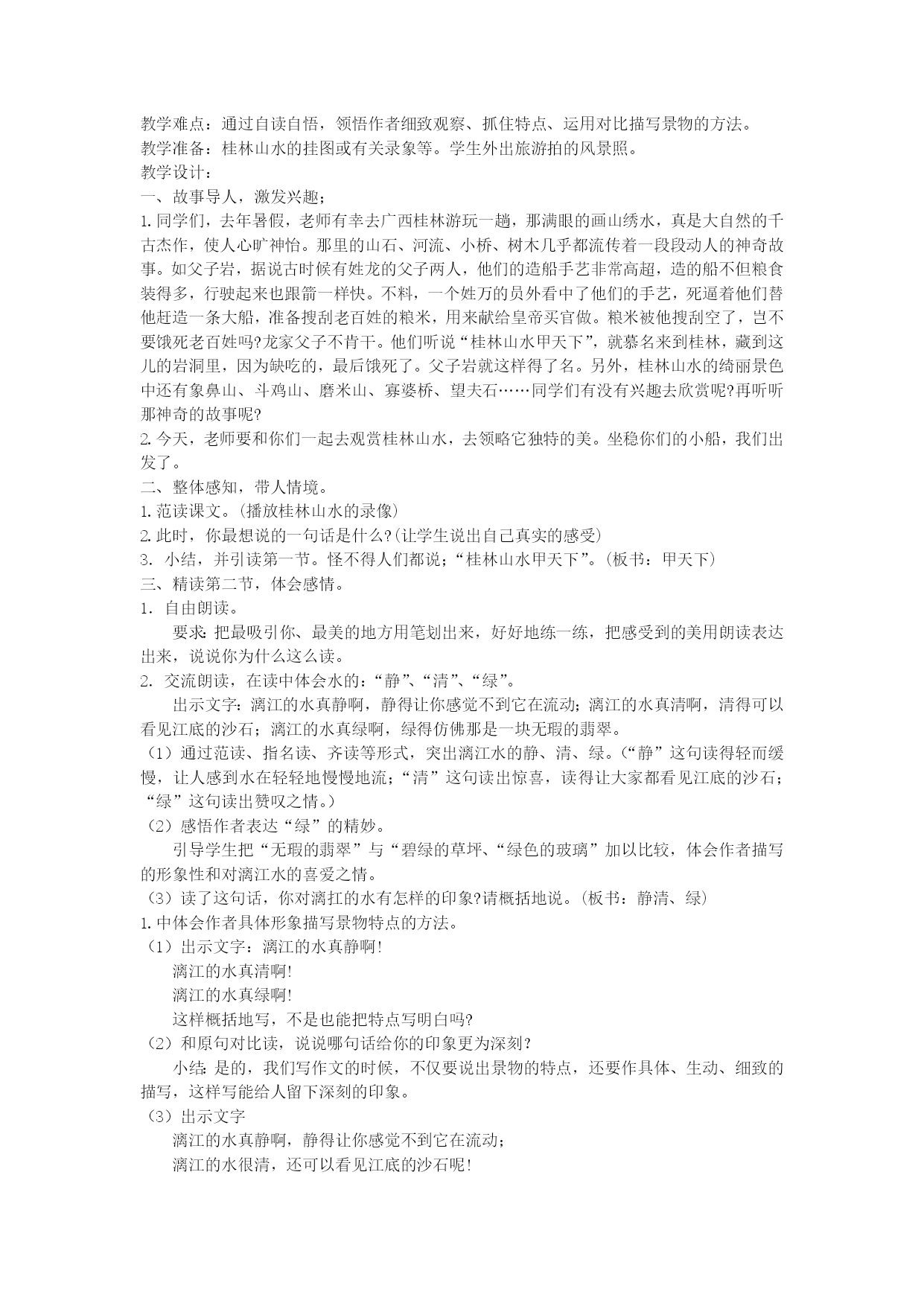 教学难点：通过自读自悟，领悟作者细致观察、抓住特点、运用对比描写景物的方法。
教学准备：桂林山水的挂图或有关录象等。学生外出旅游拍的风景照。
教学设计：
一、故事导人，激发兴趣；
1.同学们，去年暑假，老师有幸去广西桂林游玩一趟，那满眼的画山绣水，真是大自然的千古杰作，使人心旷神怡。那里的山石、河流、小桥、树木几乎都流传着一段段动人的神奇故事。如父子岩，据说古时候有姓龙的父子两人，他们的造船手艺非常高超，造的船不但粮食装得多，行驶起来也跟箭一样快。不料，一个姓万的员外看中了他们的手艺，死逼着他们替他赶造一条大船，准备搜刮老百姓的粮米，用来献给皇帝买官做。粮米被他搜刮空了，岂不要饿死老百姓吗?龙家父子不肯干。他们听说“桂林山水甲天下”，就慕名来到桂林，藏到这儿的岩洞里，因为缺吃的，最后饿死了。父子岩就这样得了名。另外，桂林山水的绮丽景色中还有象鼻山、斗鸡山、磨米山、寡婆桥、望夫石……同学们有没有兴趣去欣赏呢?再听听那神奇的故事呢?
2.今天，老师要和你们一起去观赏桂林山水，去领略它独特的美。坐稳你们的小船，我们出发了。
二、整体感知，带人情境。
1.范读课文。(播放桂林山水的录像)
2.此时，你最想说的一句话是什么?(让学生说出自己真实的感受)
3. 小结，并引读第一节。怪不得人们都说；“桂林山水甲天下”。(板书：甲天下)
三、精读第二节，体会感情。
1. 自由朗读。
要求：把最吸引你、最美的地方用笔划出来，好好地练一练，把感受到的美用朗读表达出来，说说你为什么这么读。
2. 交流朗读，在读中体会水的：“静”、“清”、“绿”。
出示文字：漓江的水真静啊，静得让你感觉不到它在流动；漓江的水真清啊，清得可以看见江底的沙石；漓江的水真绿啊，绿得仿佛那是一块无瑕的翡翠。
（1）通过范读、指名读、齐读等形式，突出漓江水的静、清、绿。(“静”这句读得轻而缓慢，让人感到水在轻轻地慢慢地流；“清”这句读出惊喜，读得让大家都看见江底的沙石；“绿”这句读出赞叹之情。)
（2）感悟作者表达“绿”的精妙。
引导学生把“无瑕的翡翠”与“碧绿的草坪、“绿色的玻璃”加以比较，体会作者描写的形象性和对漓江水的喜爱之情。
（3）读了这句话，你对漓扛的水有怎样的印象?请概括地说。(板书：静清、绿)
1.中体会作者具体形象描写景物特点的方法。
（1）出示文字：漓江的水真静啊!
漓江的水真清啊!
漓江的水真绿啊!
这样概括地写，不是也能把特点写明白吗?
（2）和原句对比读，说说哪句话给你的印象更为深刻?
小结：是的，我们写作文的时候，不仅要说出景物的特点，还要作具体、生动、细致的描写，这样写能给人留下深刻的印象。
（3）出示文字
漓江的水真静啊，静得让你感觉不到它在流动；
漓江的水很清，还可以看见江底的沙石呢!